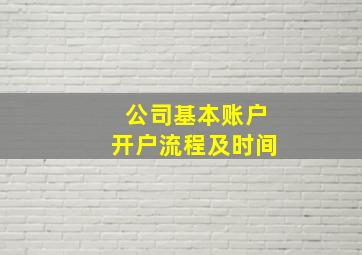 公司基本账户
开户流程及时间